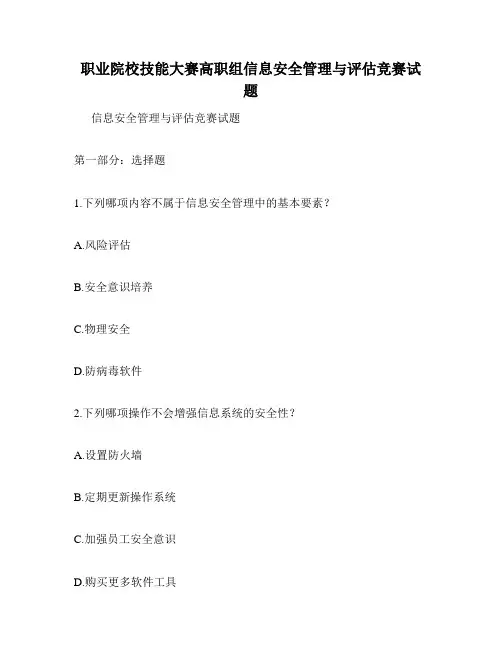 职业院校技能大赛高职组信息安全管理与评估竞赛试题

信息安全管理与评估竞赛试题

第一部分：选择题

1.下列哪项内容不属于信息安全管理中的基本要素？

A.风险评估

B.安全意识培养

C.物理安全

D.防病毒软件

2.下列哪项操作不会增强信息系统的安全性？

A.设置防火墙

B.定期更新操作系统

C.加强员工安全意识

D.购买更多软件工具